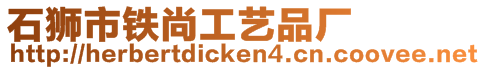 石狮市铁尚工艺品厂
http://herbertdicken4.cn.coovee.net